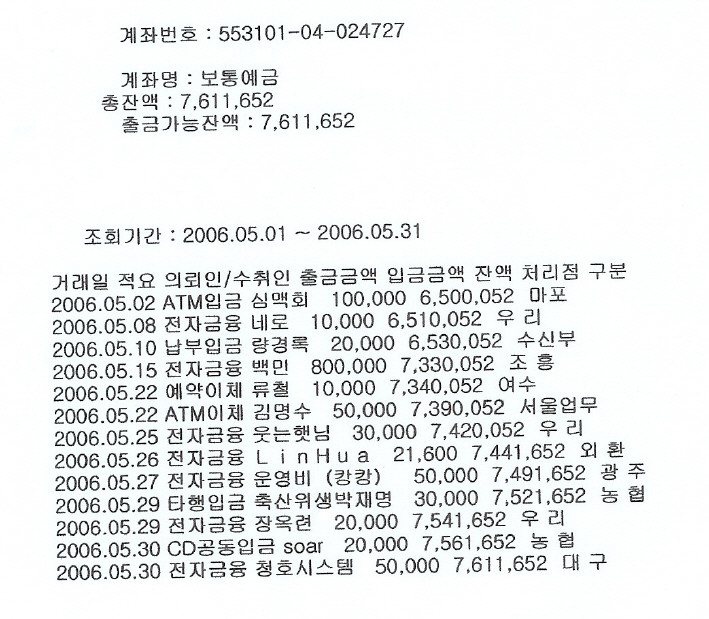 계좌번호 : 553101-04-024727

계좌명 : 보통예금
총잔액 : 7,611,652
출금가능잔액 : 7,611,652

조회기간 : 2006.05.01 ~ 2006.05.31

거래일 적요 의뢰인/수취인 출금금액 입금금액 잔액 처리점 구분
2006.05.02 ATM입금 심맥회 100,000 6,500,052 마포
2006.05.08 전자금융 네로 10,000 6,510,052 우 리
2006.05.10 납부입금 량경록 20,000 6,530,052 수신부
2006.05.15 전자금융 백민 800,000 7,330,052 조 흥
2006.05.22 예약이체 류철 10,000 7,340,052 여수
2006.05.22 ATM이체 김명수 50,000 7,390,052 서울업무
2006.05.25 전자금융 웃는햇님 30,000 7,420,052 우 리
2006.05.26 전자금융 L i n H u a 21,600 7,441,652 외 환
2006.05.27 전자금융 운영비 (캉캉) 50,000 7,491,652 광 주
2006.05.29 타행입금 축산위생박재명 30,000 7,521,652 농 협
2006.05.29 전자금융 장옥련 20,000 7,541,652 우 리
2006.05.30 CD공동입금 soar 20,000 7,561,652 농 협
2006.05.30 전자금융 청호시스템 50,000 7,611,652 대 구